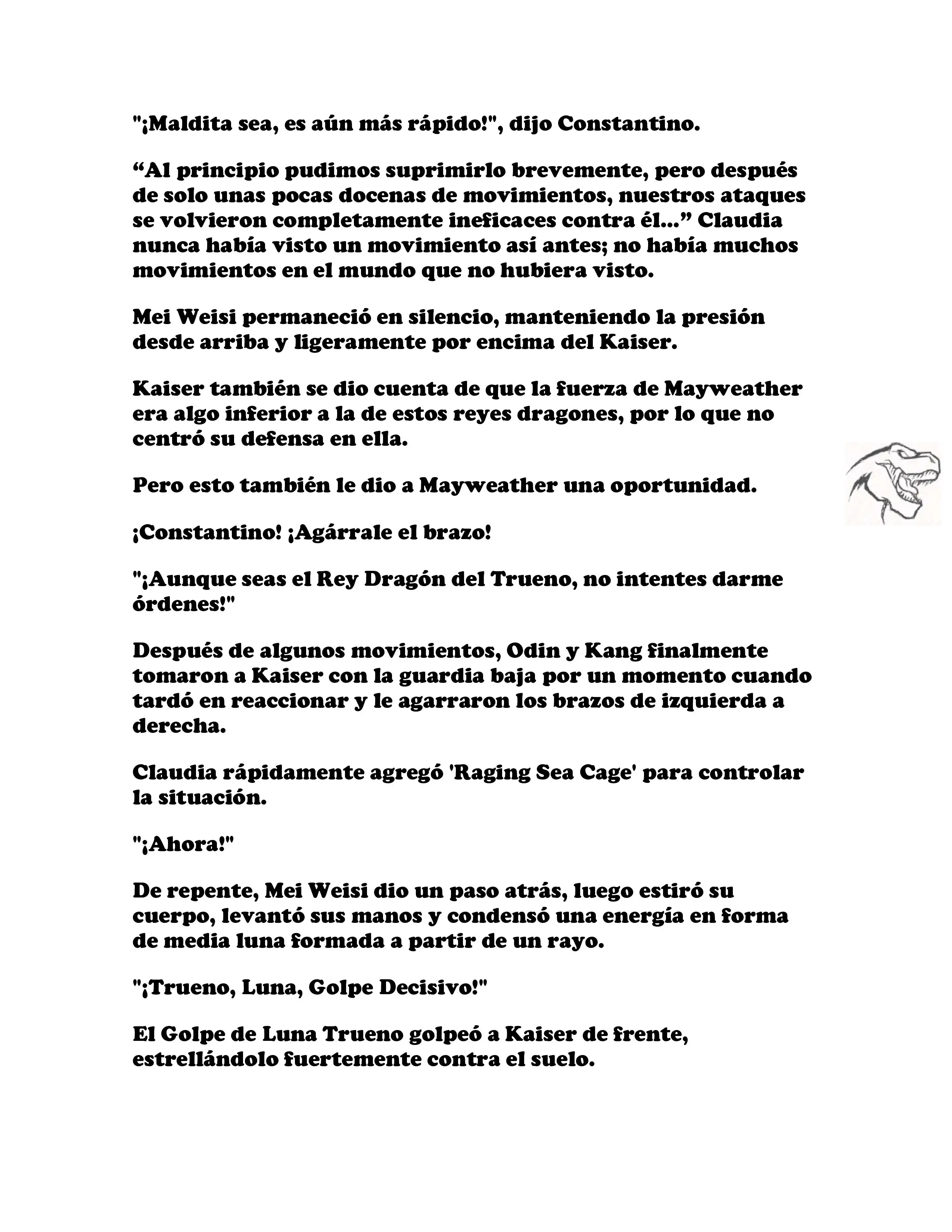 "¡Maldita sea, es aún más rápido!", dijo Constantino.

“Al principio pudimos suprimirlo brevemente, pero después de solo unas pocas docenas de movimientos, nuestros ataques se volvieron completamente ineficaces contra él...” Claudia nunca había visto un movimiento así antes; no había muchos movimientos en el mundo que no hubiera visto.

Mei Weisi permaneció en silencio, manteniendo la presión desde arriba y ligeramente por encima del Kaiser.

Kaiser también se dio cuenta de que la fuerza de Mayweather era algo inferior a la de estos reyes dragones, por lo que no centró su defensa en ella.

Pero esto también le dio a Mayweather una oportunidad.

¡Constantino! ¡Agárrale el brazo!

"¡Aunque seas el Rey Dragón del Trueno, no intentes darme órdenes!"

Después de algunos movimientos, Odin y Kang finalmente tomaron a Kaiser con la guardia baja por un momento cuando tardó en reaccionar y le agarraron los brazos de izquierda a derecha.

Claudia rápidamente agregó 'Raging Sea Cage' para controlar la situación.

"¡Ahora!"

De repente, Mei Weisi dio un paso atrás, luego estiró su cuerpo, levantó sus manos y condensó una energía en forma de media luna formada a partir de un rayo.

"¡Trueno, Luna, Golpe Decisivo!"

El Golpe de Luna Trueno golpeó a Kaiser de frente, estrellándolo fuertemente contra el suelo.